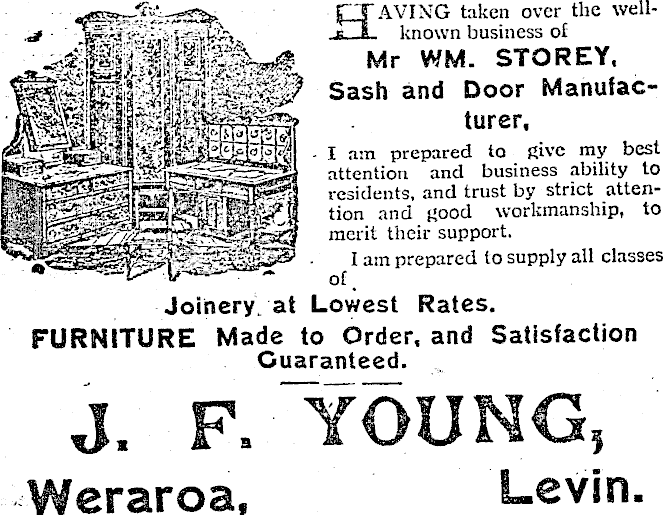 HAVING taken over the well-known business of

Mr WM. STOREY,

Sash and Door Manufacturer,

I am prepared to give my best attention and business ability to residents, and trust by strict attention and good workmanship, to merit their support.

I am prepared to supply all classes of

Joinery at Lowest Rates.

FURNITURE Made to Order, and Satisfaction Guaranteed.

J. F. YOUNG,

Weraroa, Levin.